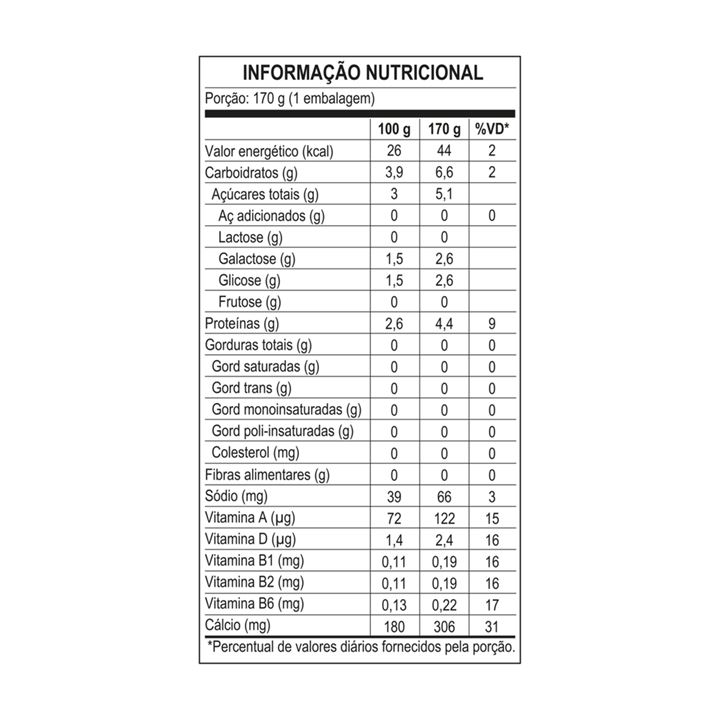 INFORMAÇÃO NUTRICIONAL

Porção: 170 g (1 embalagem)

| | 100 g | 170 g | %VD* |
|---|---|---|---|
| Valor energético (kcal) | 26 | 44 | 2 |
| Carboidratos (g) | 3,9 | 6,6 | 2 |
| Açúcares totais (g) | 3 | 5,1 | |
| Aç adicionados (g) | 0 | 0 | 0 |
| Lactose (g) | 0 | 0 | |
| Galactose (g) | 1,5 | 2,6 | |
| Glicose (g) | 1,5 | 2,6 | |
| Frutose (g) | 0 | 0 | |
| Proteínas (g) | 2,6 | 4,4 | 9 |
| Gorduras totais (g) | 0 | 0 | 0 |
| Gord saturadas (g) | 0 | 0 | 0 |
| Gord trans (g) | 0 | 0 | 0 |
| Gord monoinsaturadas (g) | 0 | 0 | 0 |
| Gord poli-insaturadas (g) | 0 | 0 | 0 |
| Colesterol (mg) | 0 | 0 | 0 |
| Fibras alimentares (g) | 0 | 0 | 0 |
| Sódio (mg) | 39 | 66 | 3 |
| Vitamina A (µg) | 72 | 122 | 15 |
| Vitamina D (µg) | 1,4 | 2,4 | 16 |
| Vitamina B1 (mg) | 0,11 | 0,19 | 16 |
| Vitamina B2 (mg) | 0,11 | 0,19 | 16 |
| Vitamina B6 (mg) | 0,13 | 0,22 | 17 |
| Cálcio (mg) | 180 | 306 | 31 |

*Percentual de valores diários fornecidos pela porção.